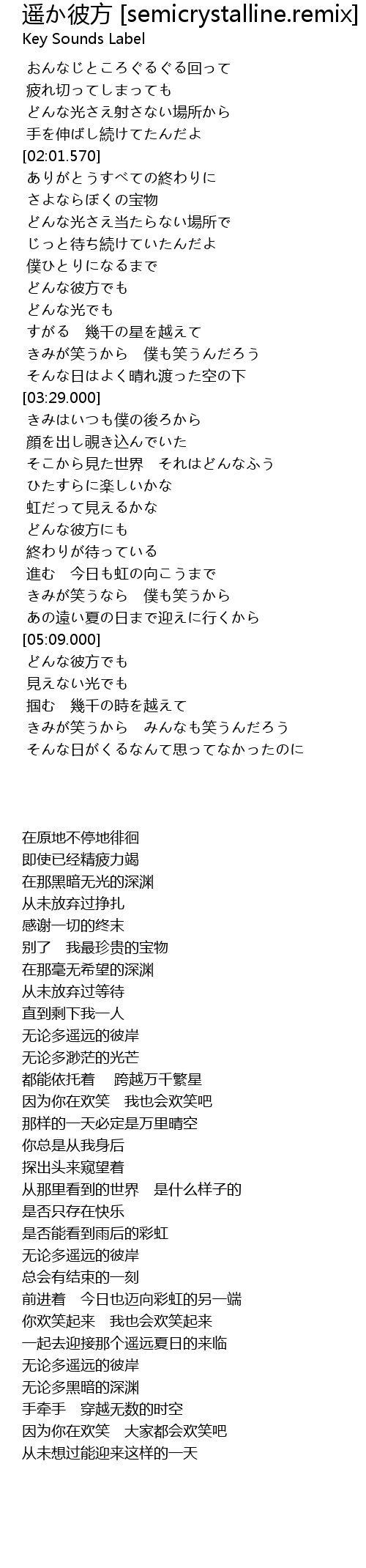 遥か彼方 [semicrystalline.remix]
Key Sounds Label

おんなじところぐるぐる回って
疲れ切ってしまっても
どんな光さえ射さない場所から
手を伸ばし続けてたんだよ
[02:01.570]
ありがとうすべての終わりに
さよならぼくの宝物
どんな光さえ当たらない場所で
じっと待ち続けていたんだよ
僕ひとりになるまで
どんな彼方でも
どんな光でも
すがる　幾千の星を越えて
きみが笑うから　僕も笑うんだろう
そんな日はよく晴れ渡った空の下
[03:29.000]
きみはいつも僕の後ろから
顔を出し覗き込んでいた
そこから見た世界　それはどんなふう
ひたすらに楽しいかな
虹だって見えるかな
どんな彼方にも
終わりが待っている
進む　今日も虹の向こうまで
きみが笑うなら　僕も笑うから
あの遠い夏の日まで迎えに行くから
[05:09.000]
どんな彼方でも
見えない光でも
掴む　幾千の時を越えて
きみが笑うから　みんなも笑うんだろう
そんな日がくるなんて思ってなかったのに

在原地不停地徘徊
即使已经精疲力竭
在那黑暗无光的深渊
从未放弃过挣扎
感谢一切的终末
别了　我最珍贵的宝物
在那毫无希望的深渊
从未放弃过等待
直到剩下我一人
无论多遥远的彼岸
无论多渺茫的光芒
都能依托着　跨越万千繁星
因为你在欢笑　我也会欢笑吧
那样的一天必定是万里晴空
你总是从我身后
探出头来窥望着
从那里看到的世界　是什么样子的
是否只存在快乐
是否能看到雨后的彩虹
无论多遥远的彼岸
总会有结束的一刻
前进着　今日也迈向彩虹的另一端
你欢笑起来　我也会欢笑起来
一起去迎接那个遥远夏日的来临
无论多遥远的彼岸
无论多黑暗的深渊
手牵手　穿越无数的时空
因为你在欢笑　大家都会欢笑吧
从未想过能迎来这样的一天